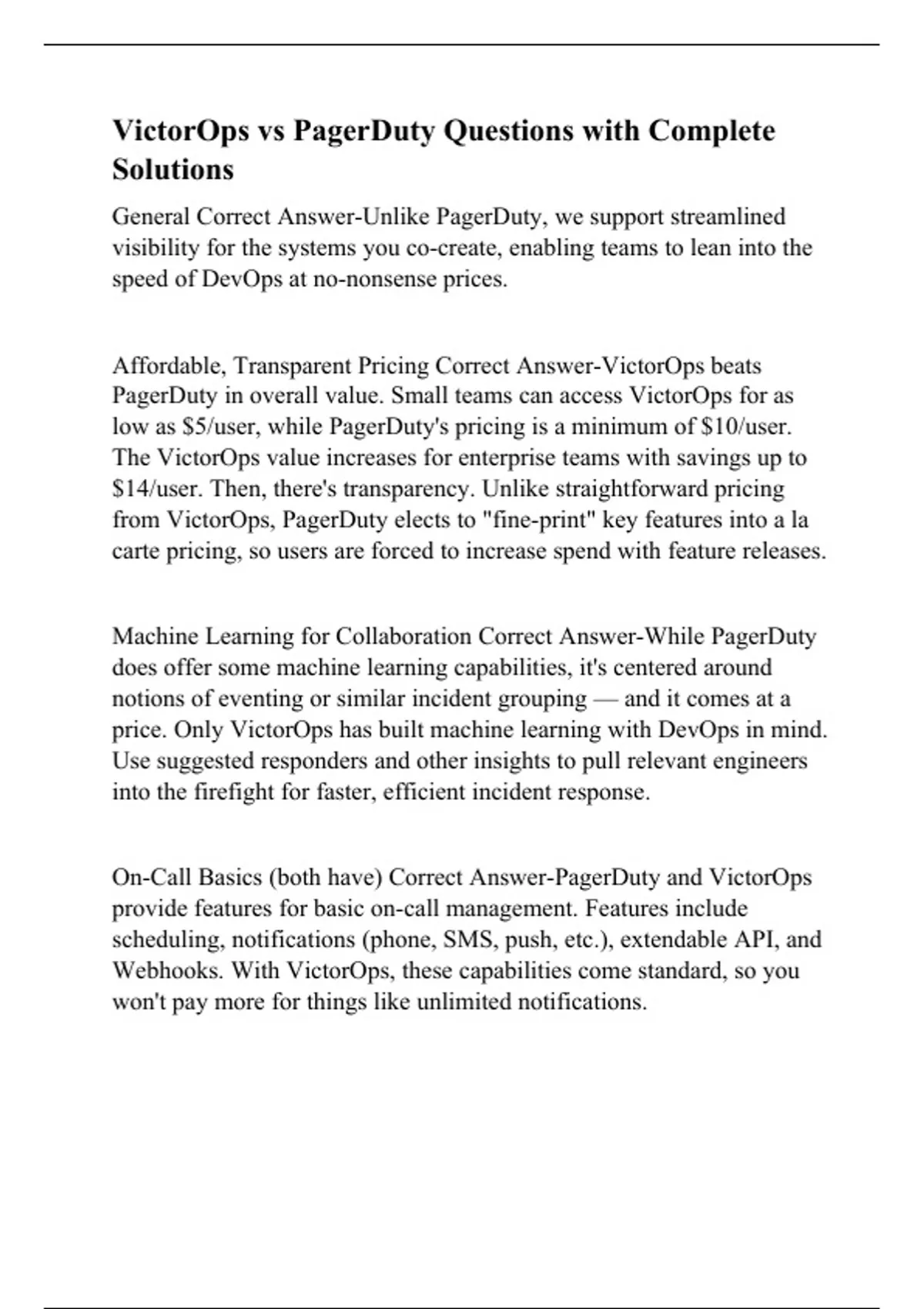 VictorOps vs PagerDuty Questions with Complete Solutions

General Correct Answer-Unlike PagerDuty, we support streamlined visibility for the systems you co-create, enabling teams to lean into the speed of DevOps at no-nonsense prices.

Affordable, Transparent Pricing Correct Answer-VictorOps beats PagerDuty in overall value. Small teams can access VictorOps for as low as \$5/user, while PagerDuty's pricing is a minimum of \$10/user. The VictorOps value increases for enterprise teams with savings up to \$14/user. Then, there's transparency. Unlike straightforward pricing from VictorOps, PagerDuty elects to "fine-print" key features into a la carte pricing, so users are forced to increase spend with feature releases.

Machine Learning for Collaboration Correct Answer-While PagerDuty does offer some machine learning capabilities, it's centered around notions of eventing or similar incident grouping — and it comes at a price. Only VictorOps has built machine learning with DevOps in mind. Use suggested responders and other insights to pull relevant engineers into the firefight for faster, efficient incident response.

On-Call Basics (both have) Correct Answer-PagerDuty and VictorOps provide features for basic on-call management. Features include scheduling, notifications (phone, SMS, push, etc.), extendable API, and Webhooks. With VictorOps, these capabilities come standard, so you won't pay more for things like unlimited notifications.